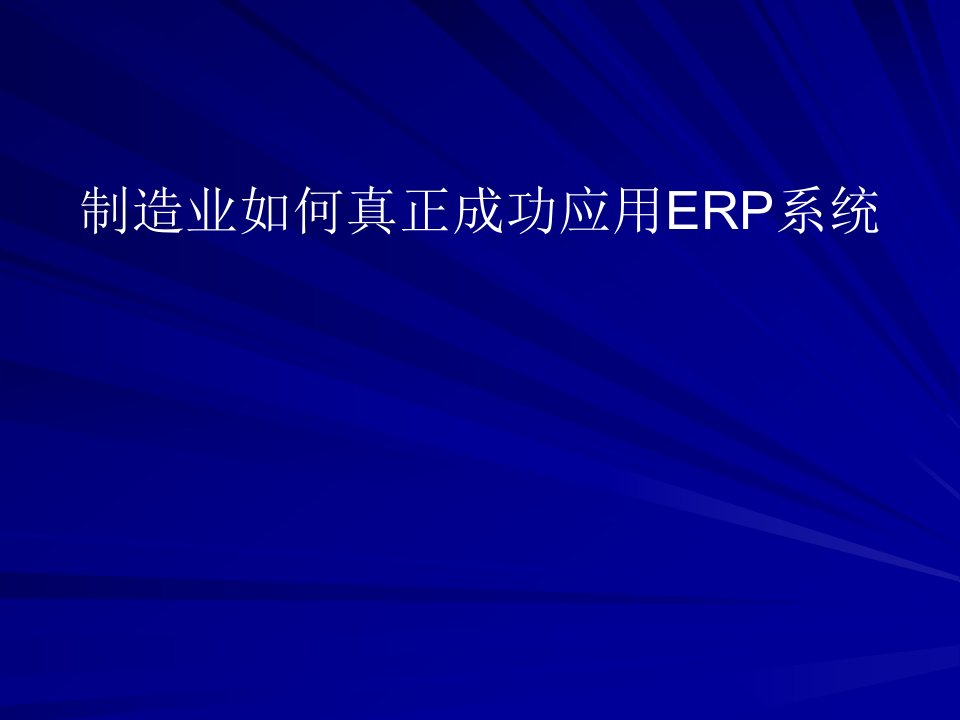 制造业如何真正成功应用ERP系统